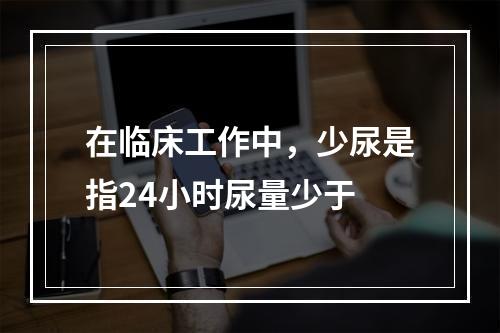 在临床工作中，少尿是指24小时尿量少于